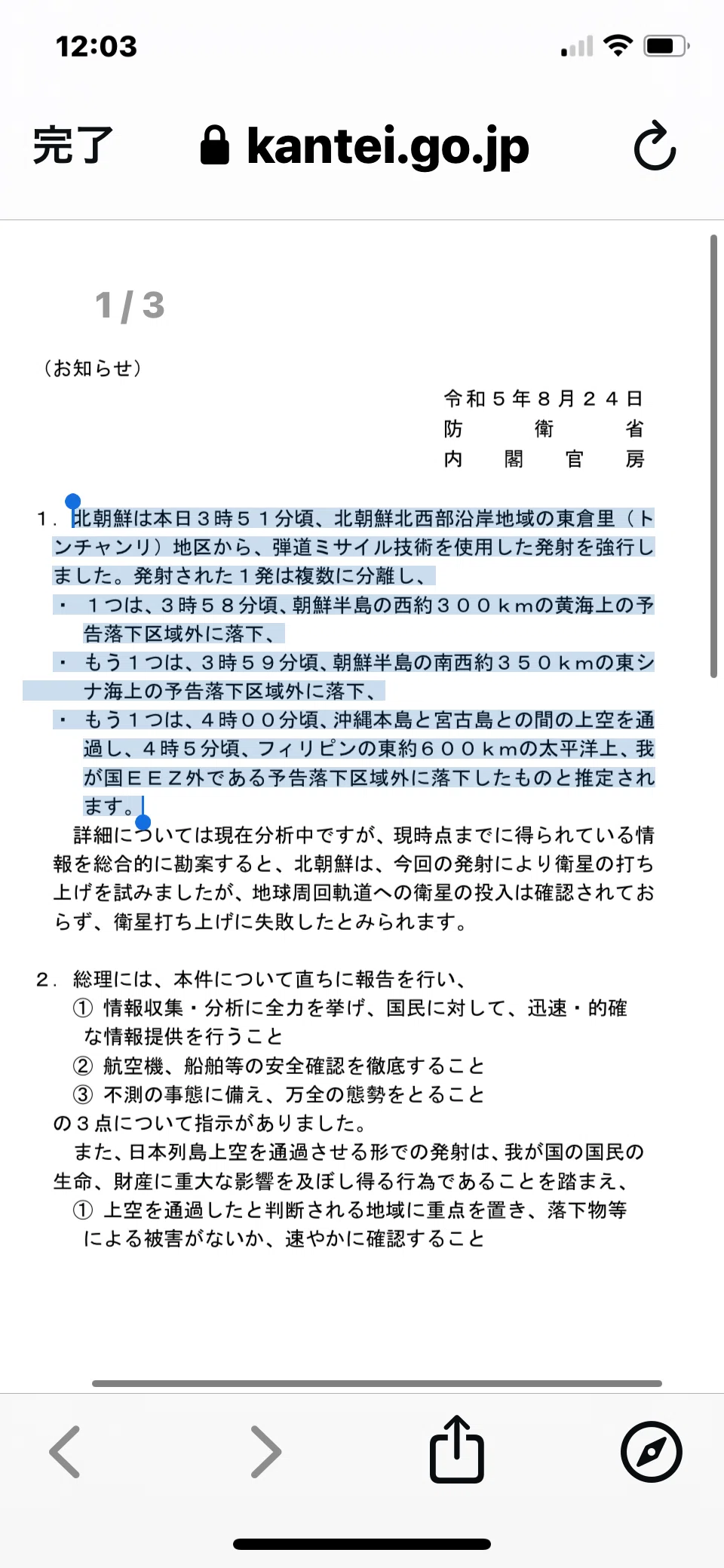 12:03

完了 kantei.go.jp

1/3

（お知らせ）

令和５年８月２４日
防　　衛　　省
内　閣　官　房

１．北朝鮮は本日３時５１分頃、北朝鮮北西部沿岸地域の東倉里（トンチャンリ）地区から、弾道ミサイル技術を使用した発射を強行しました。発射された１発は複数に分離し、
・　１つは、３時５８分頃、朝鮮半島の西約３００ｋｍの黄海上の予告落下区域外に落下、
・　もう１つは、３時５９分頃、朝鮮半島の南西約３５０ｋｍの東シナ海上の予告落下区域外に落下、
・　もう１つは、４時００分頃、沖縄本島と宮古島との間の上空を通過し、４時５分頃、フィリピンの東約６００ｋｍの太平洋上、我が国ＥＥＺ外である予告落下区域外に落下したものと推定されます。
　詳細については現在分析中ですが、現時点までに得られている情報を総合的に勘案すると、北朝鮮は、今回の発射により衛星の打ち上げを試みましたが、地球周回軌道への衛星の投入は確認されておらず、衛星打ち上げに失敗したとみられます。

２．総理には、本件について直ちに報告を行い、
①　情報収集・分析に全力を挙げ、国民に対して、迅速・的確な情報提供を行うこと
②　航空機、船舶等の安全確認を徹底すること
③　不測の事態に備え、万全の態勢をとること
の３点について指示がありました。
　また、日本列島上空を通過させる形での発射は、我が国の国民の生命、財産に重大な影響を及ぼし得る行為であることを踏まえ、
①　上空を通過したと判断される地域に重点を置き、落下物等による被害がないか、速やかに確認すること